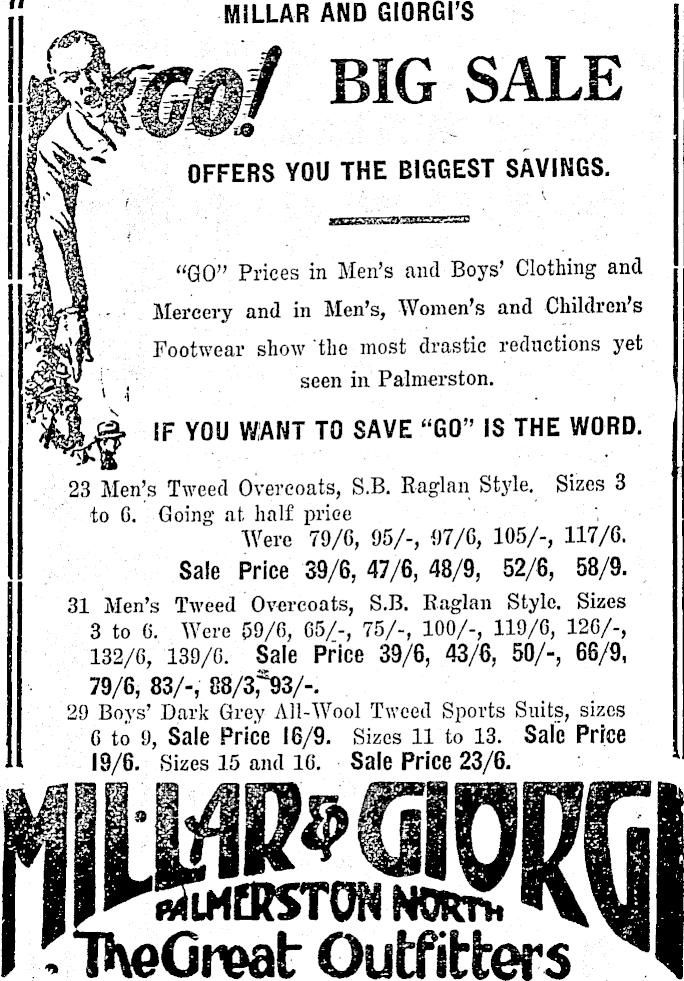 MILLAR AND GIORGI'S

GO! BIG SALE

OFFERS YOU THE BIGGEST SAVINGS.

"GO" Prices in Men's and Boys' Clothing and Mercery and in Men's, Women's and Children's Footwear show the most drastic reductions yet seen in Palmerston.

IF YOU WANT TO SAVE "GO" IS THE WORD.

23 Men's Tweed Overcoats, S.B. Raglan Style. Sizes 3 to 6. Going at half price
Were 79/6, 95/-, 97/6, 105/-, 117/6.
Sale Price 39/6, 47/6, 48/9, 52/6, 58/9.

31 Men's Tweed Overcoats, S.B. Raglan Style. Sizes 3 to 6. Were 59/6, 65/-, 75/-, 100/-, 119/6, 126/-, 132/6, 139/6. Sale Price 39/6, 43/6, 50/-, 66/9, 79/6, 83/-, 88/3, 93/-.

29 Boys' Dark Grey All-Wool Tweed Sports Suits, sizes 6 to 9, Sale Price 16/9. Sizes 11 to 13. Sale Price 19/6. Sizes 15 and 16. Sale Price 23/6.

MILLAR & GIORGI
PALMERSTON NORTH
The Great Outfitters